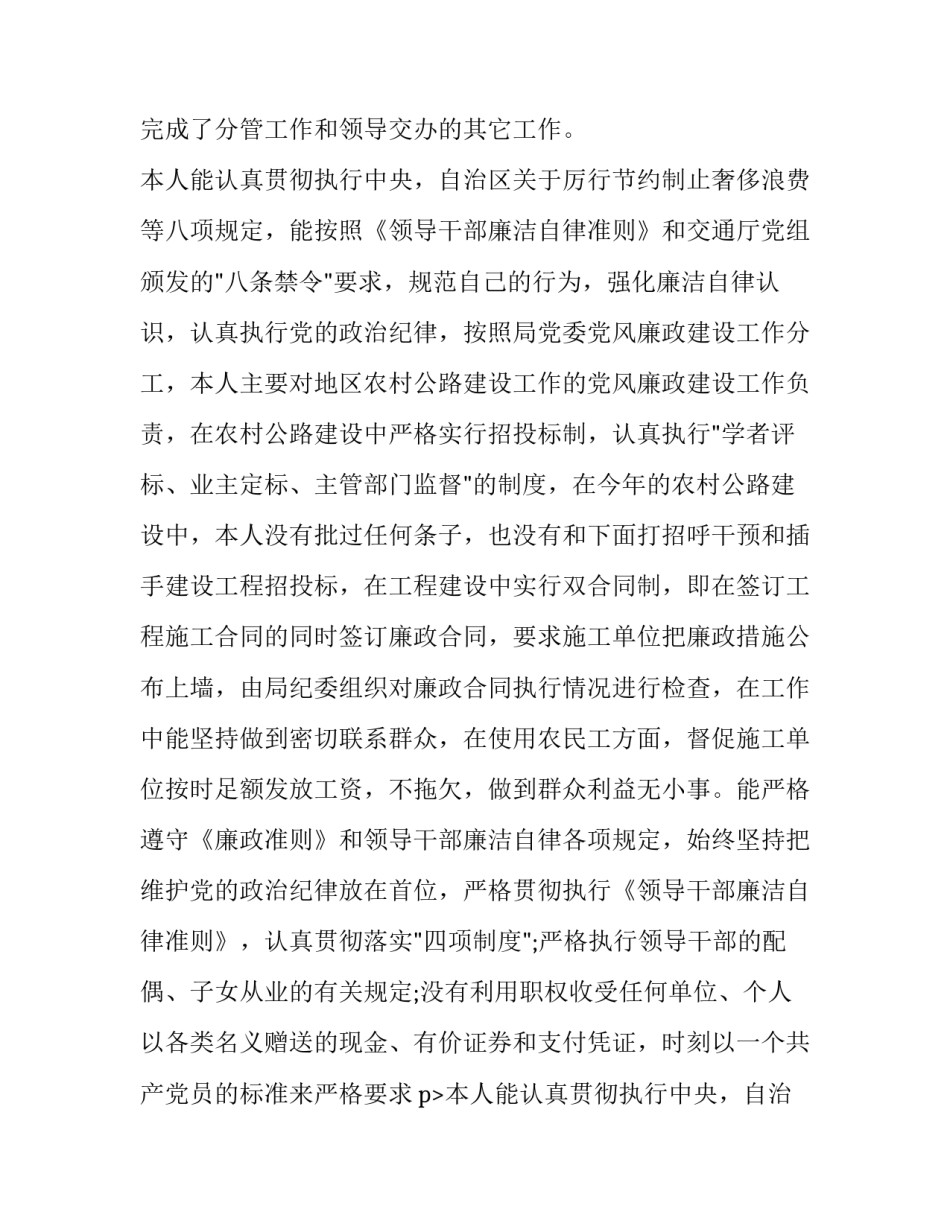 完成了分管工作和领导交办的其它工作。

本人能认真贯彻执行中央，自治区关于厉行节约制止奢侈浪费等八项规定，能按照《领导干部廉洁自律准则》和交通厅党组颁发的"八条禁令"要求，规范自己的行为，强化廉洁自律认识，认真执行党的政治纪律，按照局党委党风廉政建设工作分工，本人主要对地区农村公路建设工作的党风廉政建设工作负责，在农村公路建设中严格实行招投标制，认真执行"学者评标、业主定标、主管部门监督"的制度，在今年的农村公路建设中，本人没有批过任何条子，也没有和下面打招呼干预和插手建设工程招投标，在工程建设中实行双合同制，即在签订工程施工合同的同时签订廉政合同，要求施工单位把廉政措施公布上墙，由局纪委组织对廉政合同执行情况进行检查，在工作中能坚持做到密切联系群众，在使用农民工方面，督促施工单位按时足额发放工资，不拖欠，做到群众利益无小事。能严格遵守《廉政准则》和领导干部廉洁自律各项规定，始终坚持把维护党的政治纪律放在首位，严格贯彻执行《领导干部廉洁自律准则》，认真贯彻落实"四项制度";严格执行领导干部的配偶、子女从业的有关规定;没有利用职权收受任何单位、个人以各类名义赠送的现金、有价证券和支付凭证，时刻以一个共产党员的标准来严格要求 p>本人能认真贯彻执行中央，自治